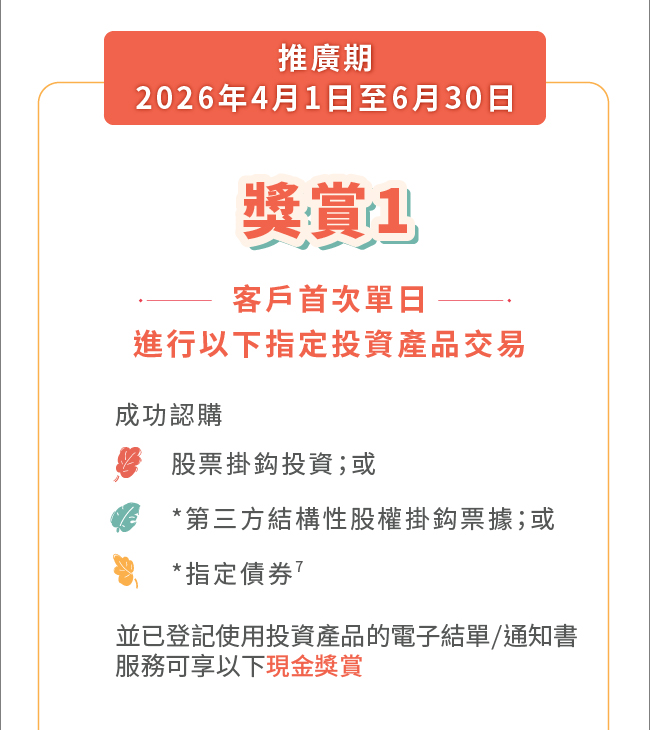 推廣期
2026年4月1日至6月30日

獎賞1

客戶首次單日
進行以下指定投資產品交易

成功認購

股票掛鈎投資；或

*第三方結構性股權掛鈎票據；或

*指定債券$^{7}$

並已登記使用投資產品的電子結單/通知書服務可享以下現金獎賞